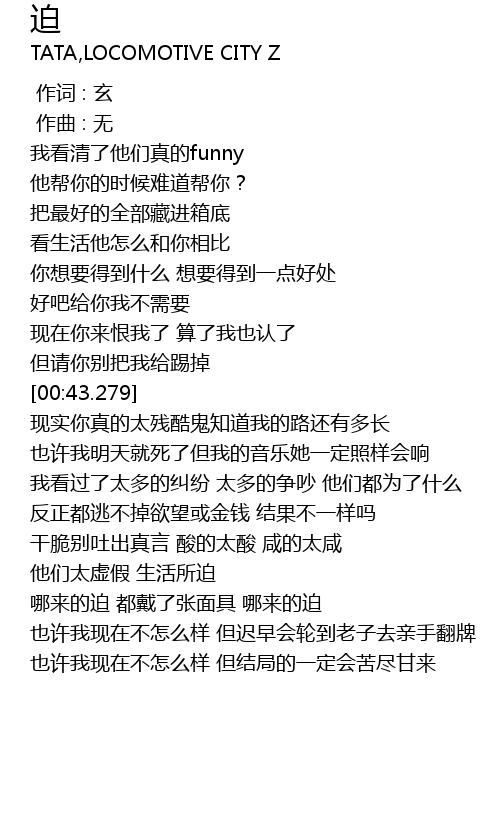 迫
TATA,LOCOMOTIVE CITY Z

作词 : 玄
作曲 : 无
我看清了他们真的funny
他帮你的时候难道帮你？
把最好的全部藏进箱底
看生活他怎么和你相比
你想要得到什么 想要得到一点好处
好吧给你我不需要
现在你来恨我了 算了我也认了
但请你别把我给踢掉
[00:43.279]
现实你真的太残酷鬼知道我的路还有多长
也许我明天就死了但我的音乐她一定照样会响
我看过了太多的纠纷 太多的争吵 他们都为了什么
反正都逃不掉欲望或金钱 结果不一样吗
干脆别吐出真言 酸的太酸 咸的太咸
他们太虚假 生活所迫
哪来的迫 都戴了张面具 哪来的迫
也许我现在不怎么样 但迟早会轮到老子去亲手翻牌
也许我现在不怎么样 但结局的一定会苦尽甘来